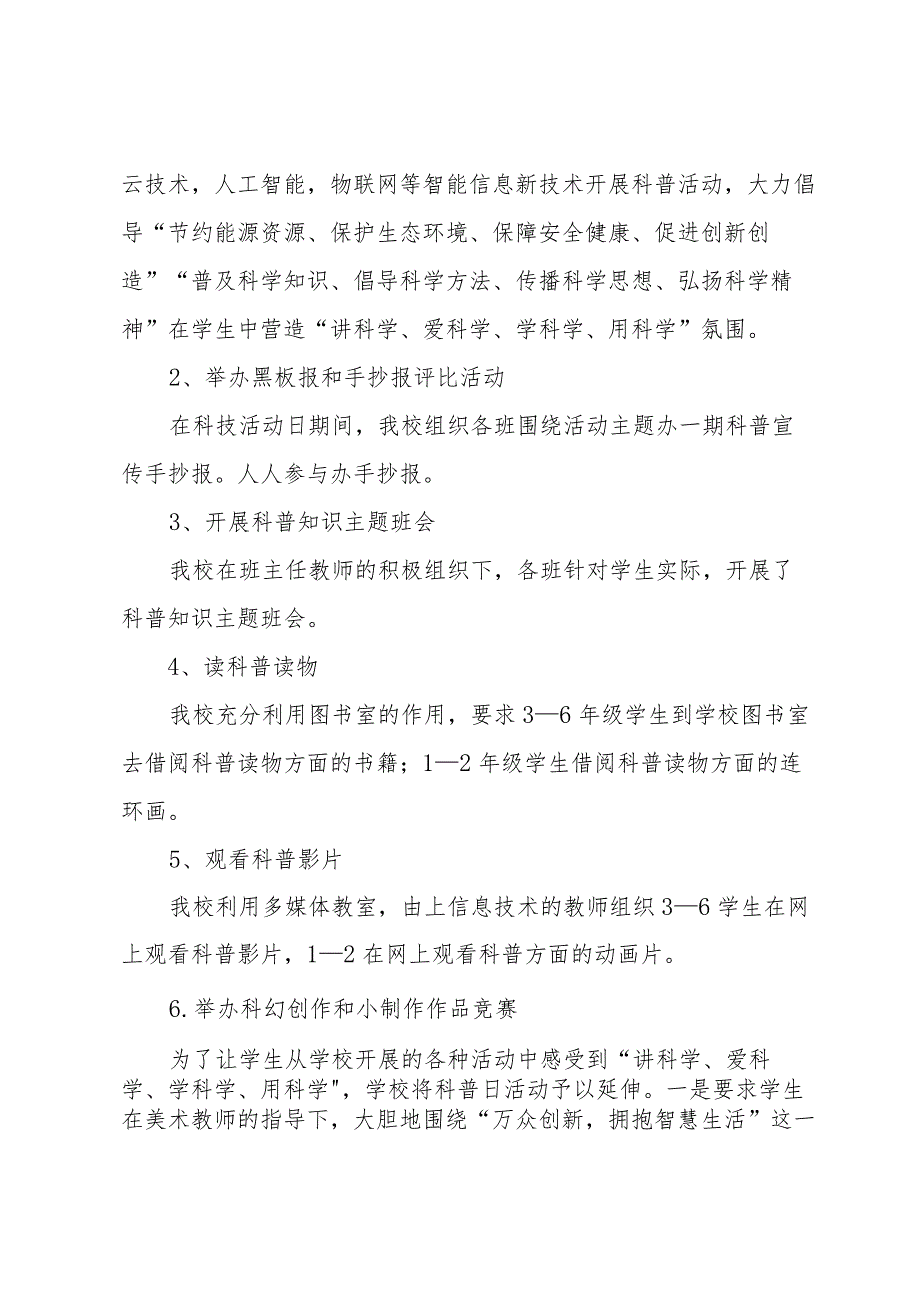 云技术，人工智能，物联网等智能信息新技术开展科普活动，大力倡导“节约能源资源、保护生态环境、保障安全健康、促进创新创造”“普及科学知识、倡导科学方法、传播科学思想、弘扬科学精神”在学生中营造“讲科学、爱科学、学科学、用科学”氛围。

2、举办黑板报和手抄报评比活动

在科技活动日期间，我校组织各班围绕活动主题办一期科普宣传手抄报。人人参与办手抄报。

3、开展科普知识主题班会

我校在班主任教师的积极组织下，各班针对学生实际，开展了科普知识主题班会。

4、读科普读物

我校充分利用图书室的作用，要求3—6年级学生到学校图书室去借阅科普读物方面的书籍；1—2年级学生借阅科普读物方面的连环画。

5、观看科普影片

我校利用多媒体教室，由上信息技术的教师组织3—6学生在网上观看科普影片，1—2在网上观看科普方面的动画片。

6.举办科幻创作和小制作作品竞赛

为了让学生从学校开展的各种活动中感受到“讲科学、爱科学、学科学、用科学",学校将科普日活动予以延伸。一是要求学生在美术教师的指导下，大胆地围绕“万众创新，拥抱智慧生活”这一